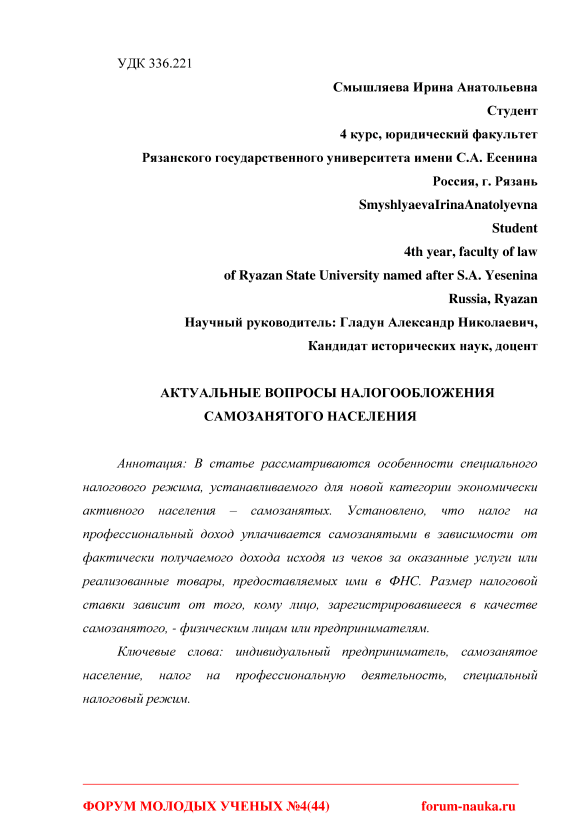 УДК 336.221

Смышляева Ирина Анатольевна
Студент
4 курс, юридический факультет
Рязанского государственного университета имени С.А. Есенина
Россия, г. Рязань
SmyshlyaevaIrinaAnatolyevna
Student
4th year, faculty of law
of Ryazan State University named after S.A. Yesenina
Russia, Ryazan
Научный руководитель: Гладун Александр Николаевич,
Кандидат исторических наук, доцент

АКТУАЛЬНЫЕ ВОПРОСЫ НАЛОГООБЛОЖЕНИЯ САМОЗАНЯТОГО НАСЕЛЕНИЯ

Аннотация: В статье рассматриваются особенности специального налогового режима, устанавливаемого для новой категории экономически активного населения – самозанятых. Установлено, что налог на профессиональный доход уплачивается самозанятыми в зависимости от фактически получаемого дохода исходя из чеков за оказанные услуги или реализованные товары, предоставляемых ими в ФНС. Размер налоговой ставки зависит от того, кому лицо, зарегистрировавшееся в качестве самозанятого, - физическим лицам или предпринимателям.

Ключевые слова: индивидуальный предприниматель, самозанятое население, налог на профессиональную деятельность, специальный налоговый режим.

ФОРУМ МОЛОДЫХ УЧЕНЫХ №4(44) forum-nauka.ru